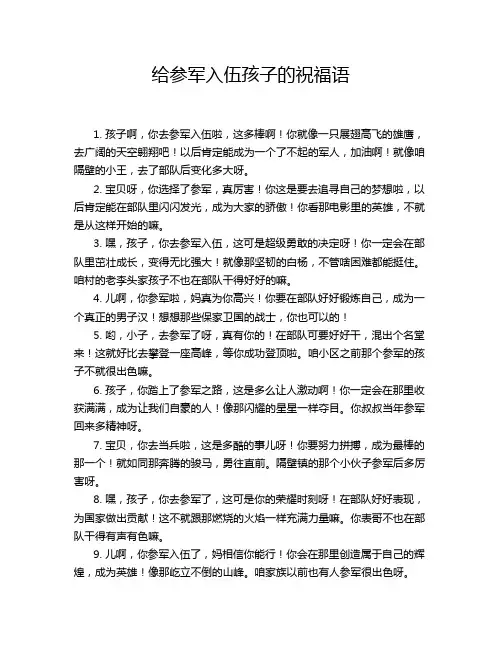 给参军入伍孩子的祝福语

1. 孩子啊，你去参军入伍啦，这多棒啊！你就像一只展翅高飞的雄鹰，去广阔的天空翱翔吧！以后肯定能成为一个了不起的军人，加油啊！就像咱隔壁的小王，去了部队后变化多大呀。

2. 宝贝呀，你选择了参军，真厉害！你这是要去追寻自己的梦想啦，以后肯定能在部队里闪闪发光，成为大家的骄傲！你看那电影里的英雄，不就是从这样开始的嘛。

3. 嘿，孩子，你去参军入伍，这可是超级勇敢的决定呀！你一定会在部队里茁壮成长，变得无比强大！就像那坚韧的白杨，不管啥困难都能挺住。咱村的老李头家孩子不也在部队干得好好的嘛。

4. 儿啊，你参军啦，妈真为你高兴！你要在部队好好锻炼自己，成为一个真正的男子汉！想想那些保家卫国的战士，你也可以的！

5. 哟，小子，去参军了呀，真有你的！在部队可要好好干，混出个名堂来！这就好比去攀登一座高峰，等你成功登顶啦。咱小区之前那个参军的孩子不就很出色嘛。

6. 孩子，你踏上了参军之路，这是多么让人激动啊！你一定会在那里收获满满，成为让我们自豪的人！像那闪耀的星星一样夺目。你叔叔当年参军回来多精神呀。

7. 宝贝，你去当兵啦，这是多酷的事儿呀！你要努力拼搏，成为最棒的那一个！就如同那奔腾的骏马，勇往直前。隔壁镇的那个小伙子参军后多厉害呀。

8. 嘿，孩子，你去参军了，这可是你的荣耀时刻呀！在部队好好表现，为国家做出贡献！这不就跟那燃烧的火焰一样充满力量嘛。你表哥不也在部队干得有声有色嘛。

9. 儿啊，你参军入伍了，妈相信你能行！你会在那里创造属于自己的辉煌，成为英雄！像那屹立不倒的山峰。咱家族以前也有人参军很出色呀。